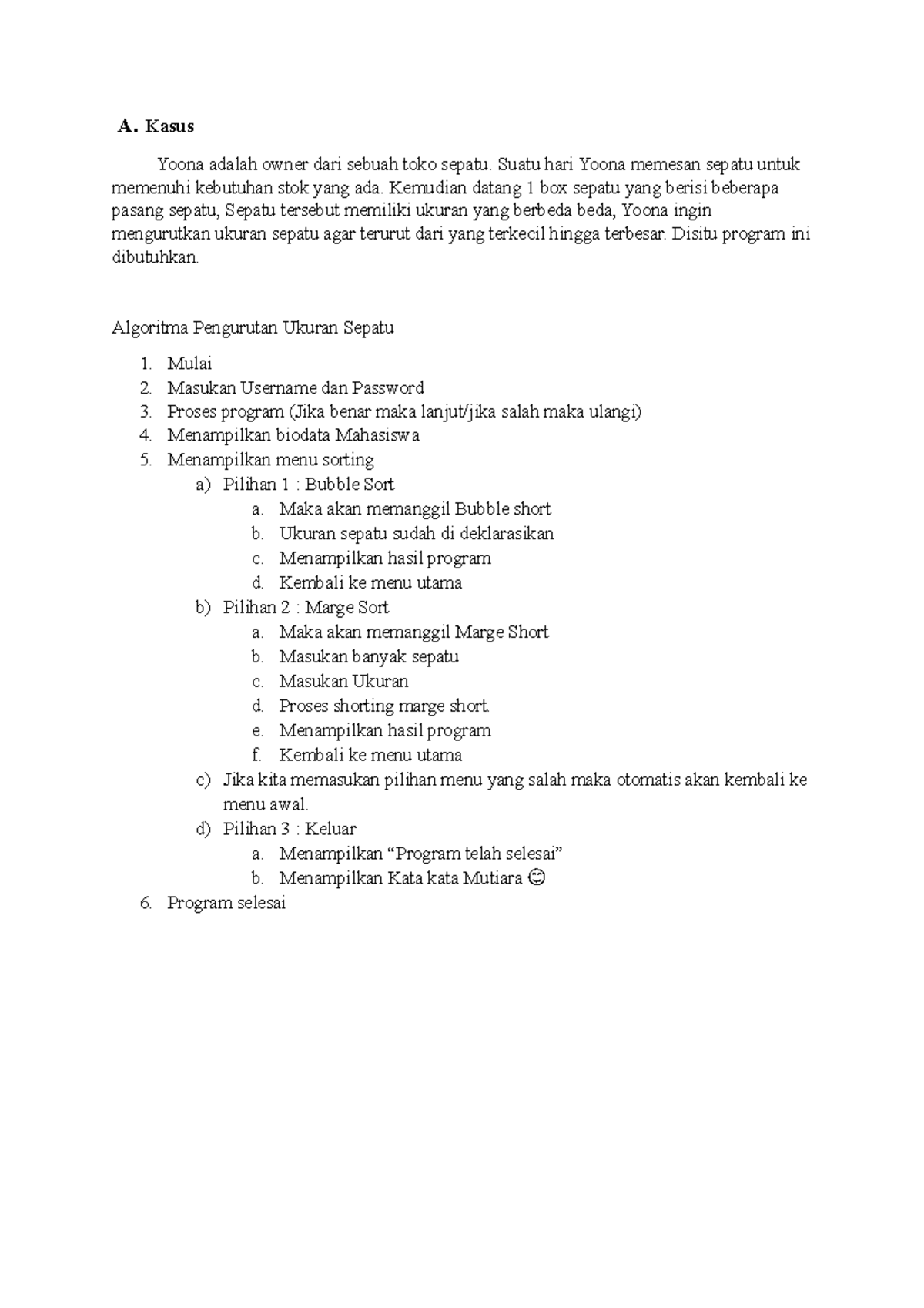 A. Kasus

Yoona adalah owner dari sebuah toko sepatu. Suatu hari Yoona memesan sepatu untuk memenuhi kebutuhan stok yang ada. Kemudian datang 1 box sepatu yang berisi beberapa pasang sepatu, Sepatu tersebut memiliki ukuran yang berbeda beda, Yoona ingin mengurutkan ukuran sepatu agar terurut dari yang terkecil hingga terbesar. Disitu program ini dibutuhkan.

Algoritma Pengurutan Ukuran Sepatu

1. Mulai
2. Masukan Username dan Password
3. Proses program (Jika benar maka lanjut/jika salah maka ulangi)
4. Menampilkan biodata Mahasiswa
5. Menampilkan menu sorting
   a) Pilihan 1 : Bubble Sort
      a. Maka akan memanggil Bubble short
      b. Ukuran sepatu sudah di deklarasikan
      c. Menampilkan hasil program
      d. Kembali ke menu utama
   b) Pilihan 2 : Marge Sort
      a. Maka akan memanggil Marge Short
      b. Masukan banyak sepatu
      c. Masukan Ukuran
      d. Proses shorting marge short.
      e. Menampilkan hasil program
      f. Kembali ke menu utama
   c) Jika kita memasukan pilihan menu yang salah maka otomatis akan kembali ke menu awal.
   d) Pilihan 3 : Keluar
      a. Menampilkan “Program telah selesai”
      b. Menampilkan Kata kata Mutiara ☺
6. Program selesai